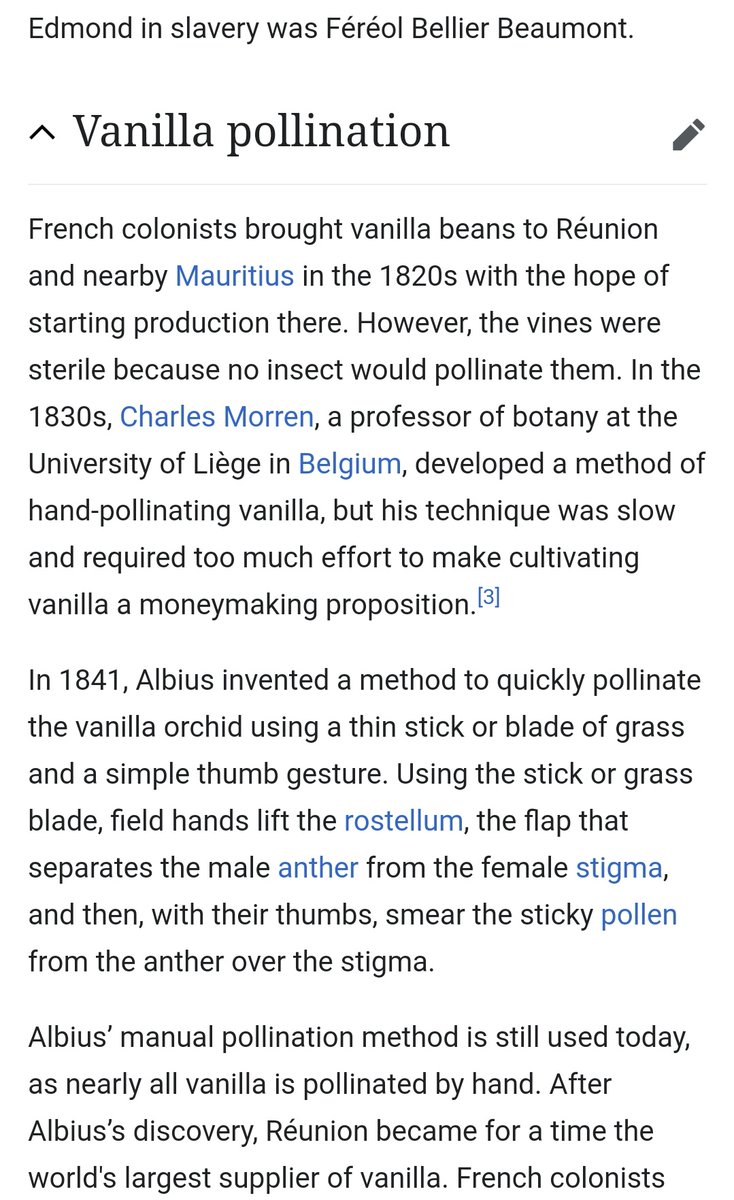 Edmond in slavery was Féréol Bellier Beaumont.

Vanilla pollination

French colonists brought vanilla beans to Réunion and nearby Mauritius in the 1820s with the hope of starting production there. However, the vines were sterile because no insect would pollinate them. In the 1830s, Charles Morren, a professor of botany at the University of Liège in Belgium, developed a method of hand-pollinating vanilla, but his technique was slow and required too much effort to make cultivating vanilla a moneymaking proposition.[3]

In 1841, Albius invented a method to quickly pollinate the vanilla orchid using a thin stick or blade of grass and a simple thumb gesture. Using the stick or grass blade, field hands lift the rostellum, the flap that separates the male anther from the female stigma, and then, with their thumbs, smear the sticky pollen from the anther over the stigma.

Albius' manual pollination method is still used today, as nearly all vanilla is pollinated by hand. After Albius's discovery, Réunion became for a time the world's largest supplier of vanilla. French colonists